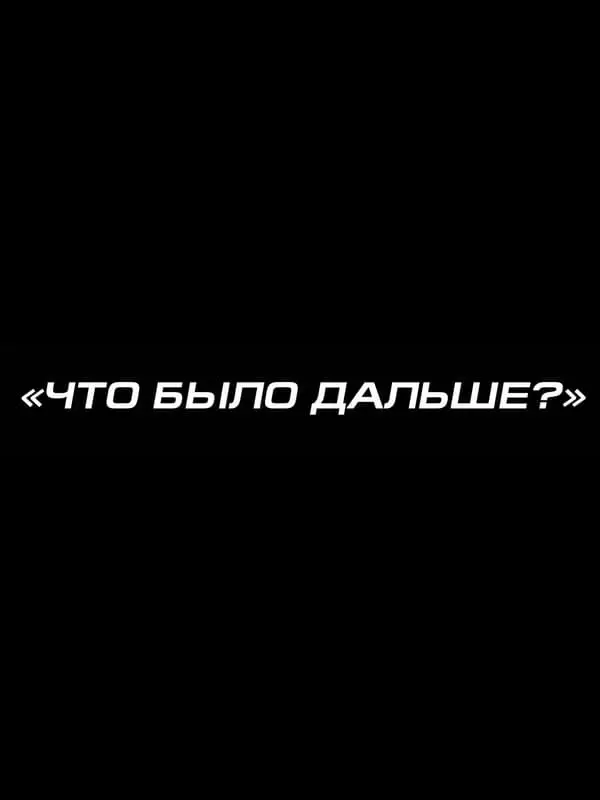 «ЧТО БЫЛО ДАЛЬШЕ?»